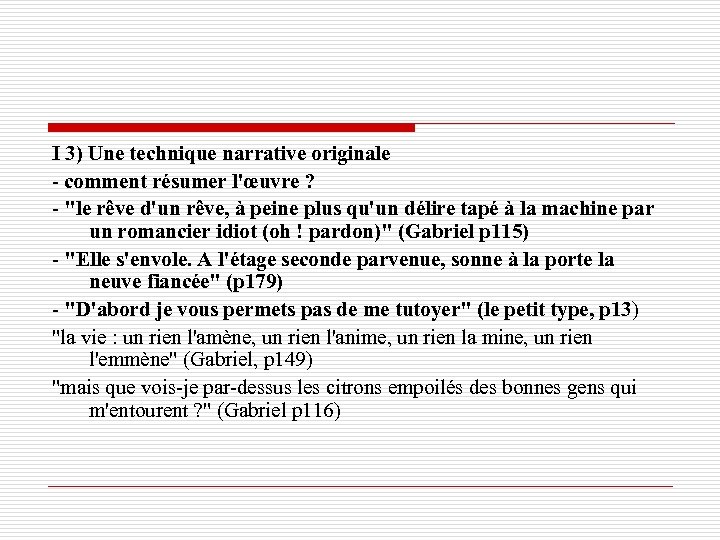 I 3) Une technique narrative originale

- comment résumer l'œuvre ?

- "le rêve d'un rêve, à peine plus qu'un délire tapé à la machine par un romancier idiot (oh ! pardon)" (Gabriel p115)

- "Elle s'envole. A l'étage seconde parvenue, sonne à la porte la neuve fiancée" (p179)

- "D'abord je vous permets pas de me tutoyer" (le petit type, p13)

"la vie : un rien l'amène, un rien l'anime, un rien la mine, un rien l'emmène" (Gabriel, p149)

"mais que vois-je par-dessus les citrons empoilés des bonnes gens qui m'entourent ?" (Gabriel p116)